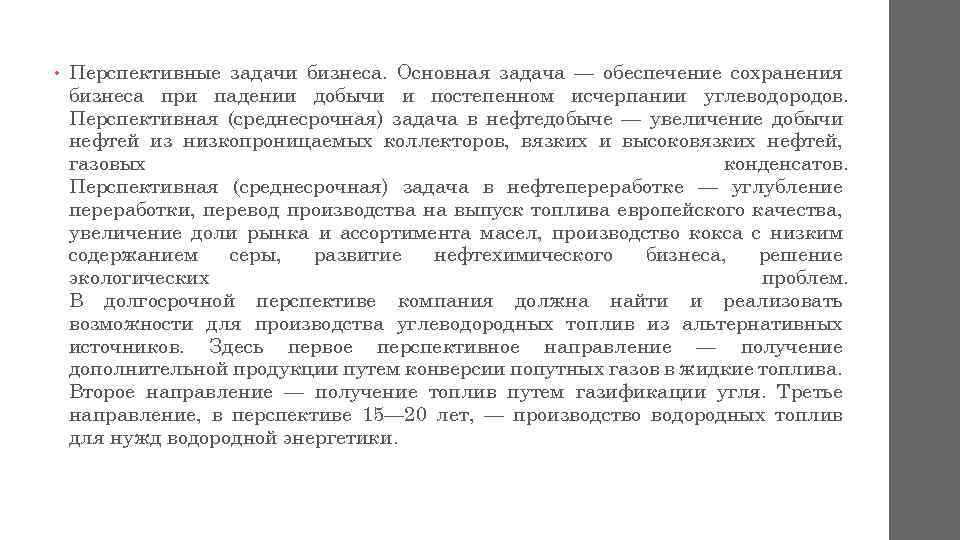 • Перспективные задачи бизнеса. Основная задача — обеспечение сохранения бизнеса при падении добычи и постепенном исчерпании углеводородов. Перспективная (среднесрочная) задача в нефтедобыче — увеличение добычи нефтей из низкопроницаемых коллекторов, вязких и высоковязких нефтей, газовых конденсатов.
Перспективная (среднесрочная) задача в нефтепереработке — углубление переработки, перевод производства на выпуск топлива европейского качества, увеличение доли рынка и ассортимента масел, производство кокса с низким содержанием серы, развитие нефтехимического бизнеса, решение экологических проблем.
В долгосрочной перспективе компания должна найти и реализовать возможности для производства углеводородных топлив из альтернативных источников. Здесь первое перспективное направление — получение дополнительной продукции путем конверсии попутных газов в жидкие топлива. Второе направление — получение топлив путем газификации угля. Третье направление, в перспективе 15—20 лет, — производство водородных топлив для нужд водородной энергетики.